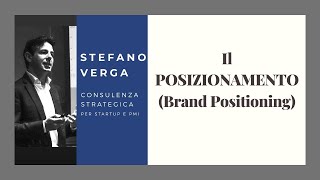 STEFANO VERGA

CONSULENZA STRATEGICA PER STARTUP E PMI

Il POSIZIONAMENTO (Brand Positioning)